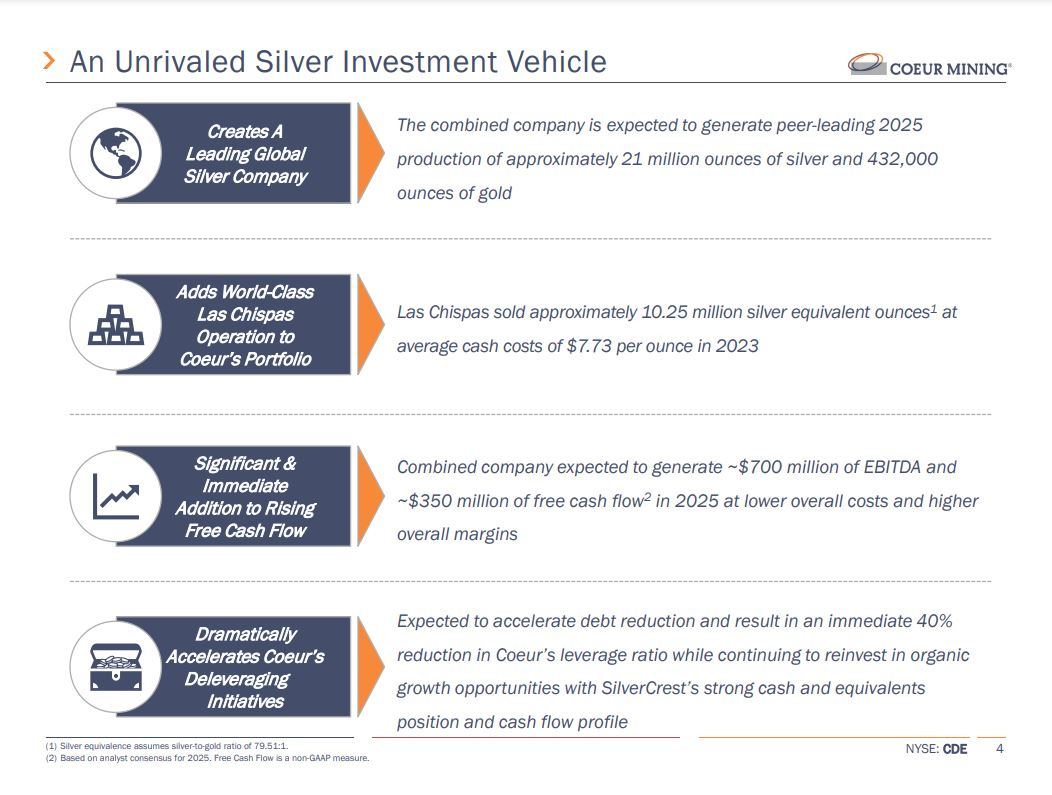 An Unrivaled Silver Investment Vehicle

COEUR MINING®

Creates A Leading Global Silver Company

The combined company is expected to generate peer-leading 2025 production of approximately 21 million ounces of silver and 432,000 ounces of gold

Adds World-Class Las Chispas Operation to Coeur's Portfolio

Las Chispas sold approximately 10.25 million silver equivalent ounces$^1$ at average cash costs of \$7.73 per ounce in 2023

Significant & Immediate Addition to Rising Free Cash Flow

Combined company expected to generate ~\$700 million of EBITDA and ~\$350 million of free cash flow$^2$ in 2025 at lower overall costs and higher overall margins

Dramatically Accelerates Coeur's Deleveraging Initiatives

Expected to accelerate debt reduction and result in an immediate 40% reduction in Coeur's leverage ratio while continuing to reinvest in organic growth opportunities with SilverCrest's strong cash and equivalents position and cash flow profile

(1) Silver equivalence assumes silver-to-gold ratio of 79.51:1.
(2) Based on analyst consensus for 2025. Free Cash Flow is a non-GAAP measure.

NYSE: CDE 4